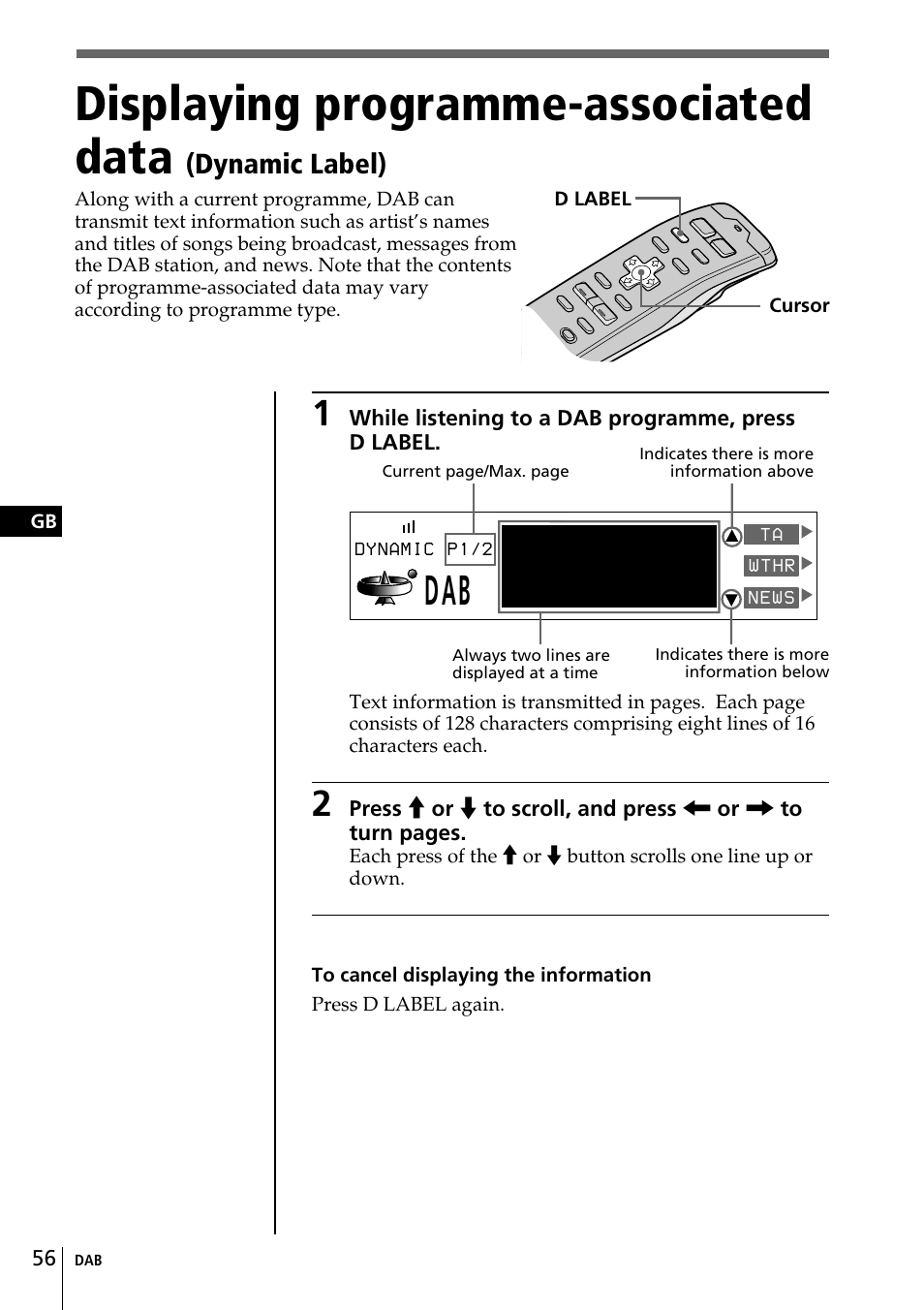 Displaying programme-associated data (Dynamic Label)

Along with a current programme, DAB can transmit text information such as artist's names and titles of songs being broadcast, messages from the DAB station, and news. Note that the contents of programme-associated data may vary according to programme type.

D LABEL

Cursor

GB

1 While listening to a DAB programme, press D LABEL.

Current page/Max. page

Indicates there is more information above

DYNAMIC P1/2

DAB

TA

WTHR

NEWS

Always two lines are displayed at a time

Indicates there is more information below

Text information is transmitted in pages. Each page consists of 128 characters comprising eight lines of 16 characters each.

2 Press ↑ or ↓ to scroll, and press ← or → to turn pages.

Each press of the ↑ or ↓ button scrolls one line up or down.

To cancel displaying the information

Press D LABEL again.

56 DAB